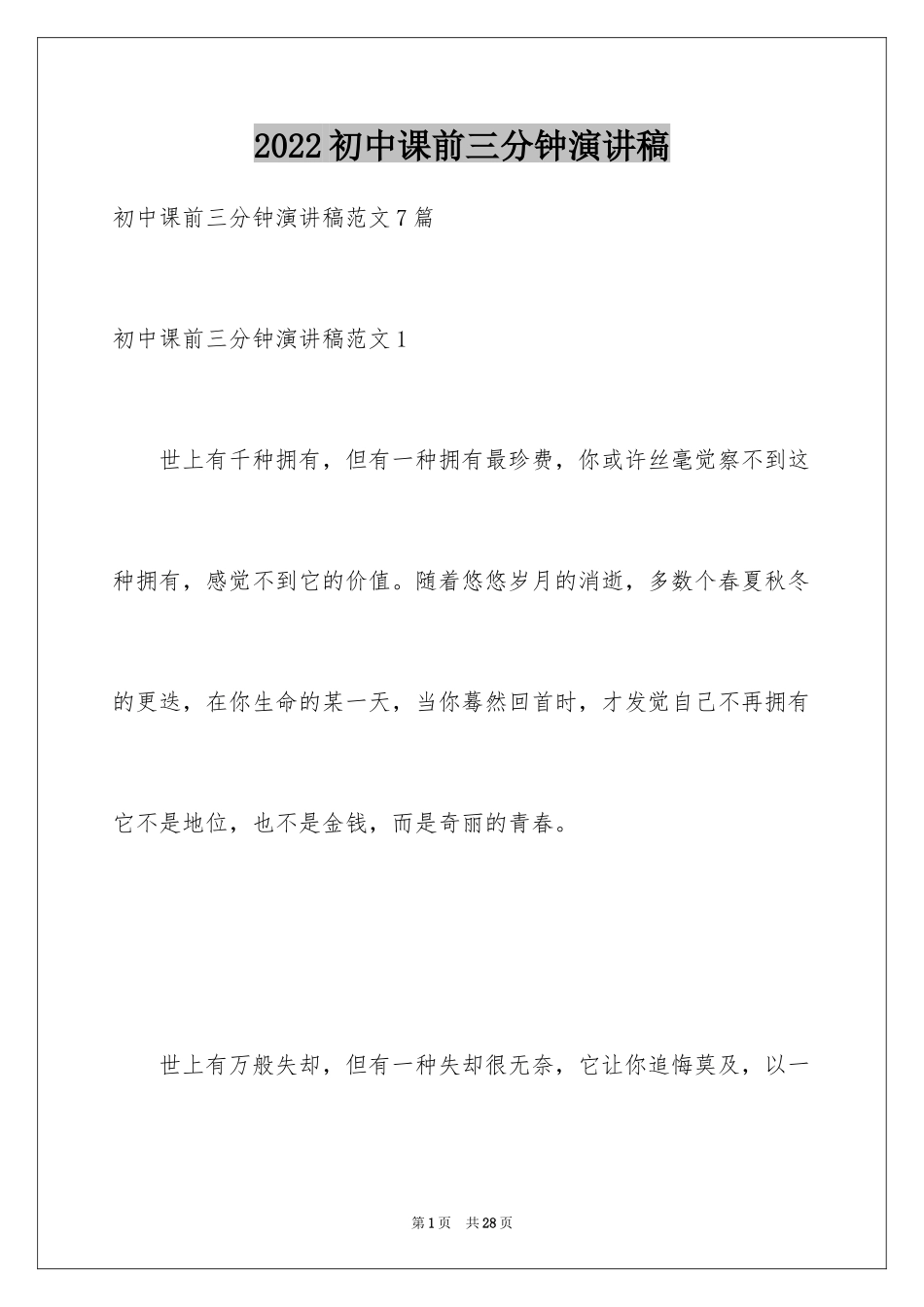 2022初中课前三分钟演讲稿

初中课前三分钟演讲稿范文7篇

初中课前三分钟演讲稿范文1

世上有千种拥有，但有一种拥有最珍费，你或许丝毫觉察不到这种拥有，感觉不到它的价值。随着悠悠岁月的消逝，多数个春夏秋冬的更迭，在你生命的某一天，当你蓦然回首时，才发觉自己不再拥有它不是地位，也不是金钱，而是奇丽的青春。

世上有万般失却，但有一种失却很无奈，它让你追悔莫及，以一

第1页 共28页